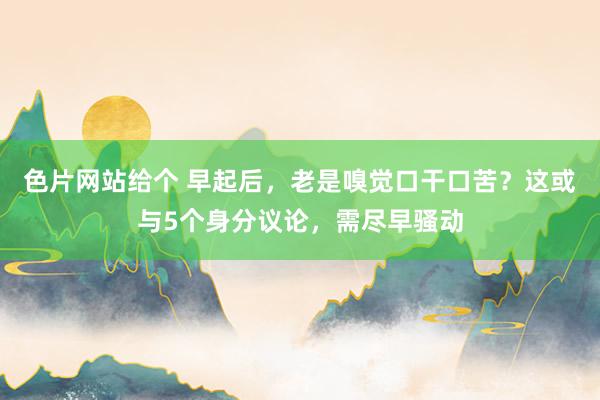 色片网站给个 早起后，老是嗅觉口干口苦？这或与5个身分议论，需尽早骚动